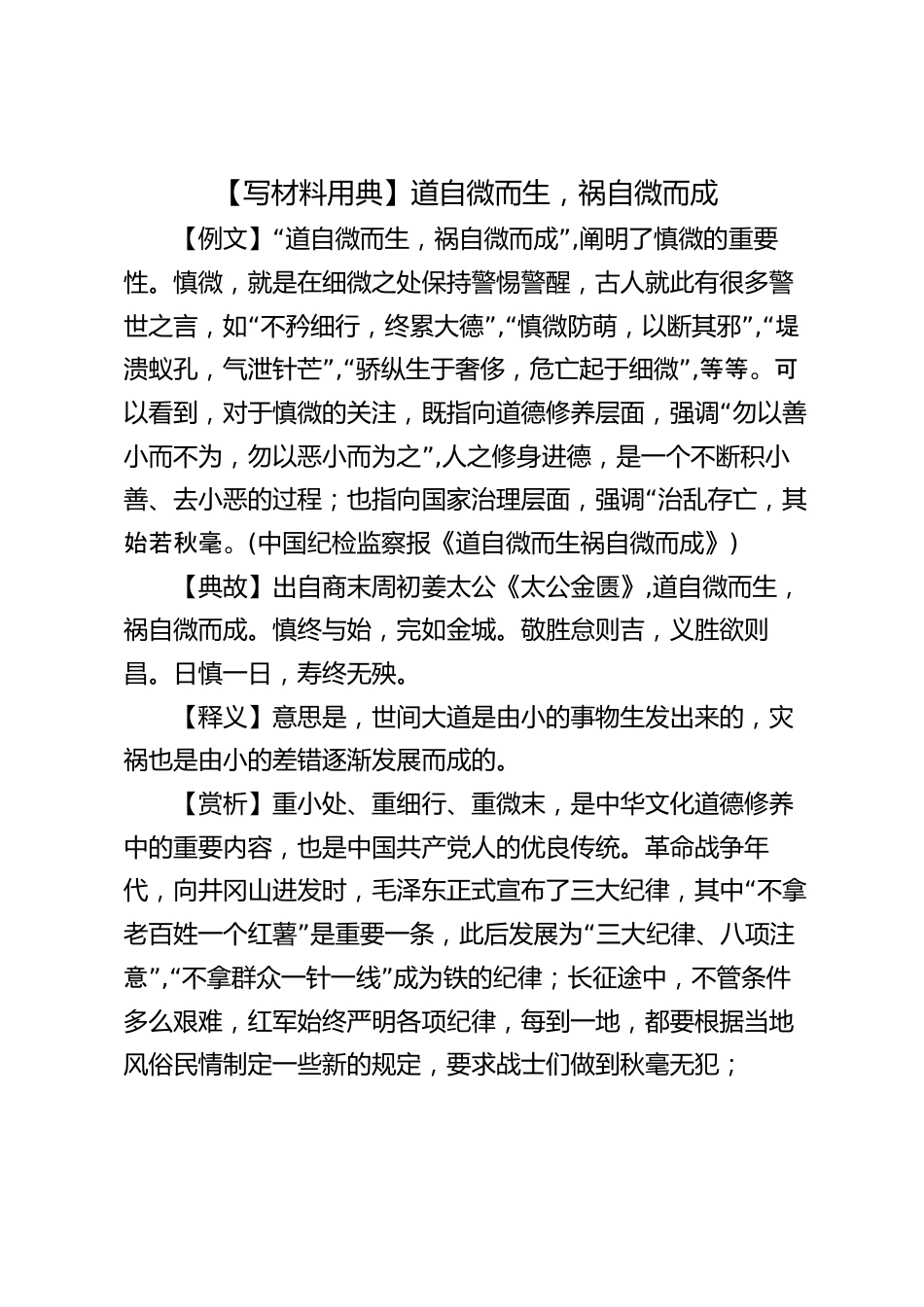 【写材料用典】道自微而生，祸自微而成

【例文】“道自微而生，祸自微而成”,阐明了慎微的重要性。慎微，就是在细微之处保持警惕警醒，古人就此有很多警世之言，如“不矜细行，终累大德”,“慎微防萌，以断其邪”,“堤溃蚁孔，气泄针芒”,“骄纵生于奢侈，危亡起于细微”,等等。可以看到，对于慎微的关注，既指向道德修养层面，强调“勿以善小而不为，勿以恶小而为之”,人之修身进德，是一个不断积小善、去小恶的过程；也指向国家治理层面，强调“治乱存亡，其始若秋毫。(中国纪检监察报《道自微而生祸自微而成》)

【典故】出自商末周初姜太公《太公金匮》,道自微而生，祸自微而成。慎终与始，完如金城。敬胜怠则吉，义胜欲则昌。日慎一日，寿终无殃。

【释义】意思是，世间大道是由小的事物生发出来的，灾祸也是由小的差错逐渐发展而成的。

【赏析】重小处、重细行、重微末，是中华文化道德修养中的重要内容，也是中国共产党人的优良传统。革命战争年代，向井冈山进发时，毛泽东正式宣布了三大纪律，其中“不拿老百姓一个红薯”是重要一条，此后发展为“三大纪律、八项注意”,“不拿群众一针一线”成为铁的纪律；长征途中，不管条件多么艰难，红军始终严明各项纪律，每到一地，都要根据当地风俗民情制定一些新的规定，要求战士们做到秋毫无犯；